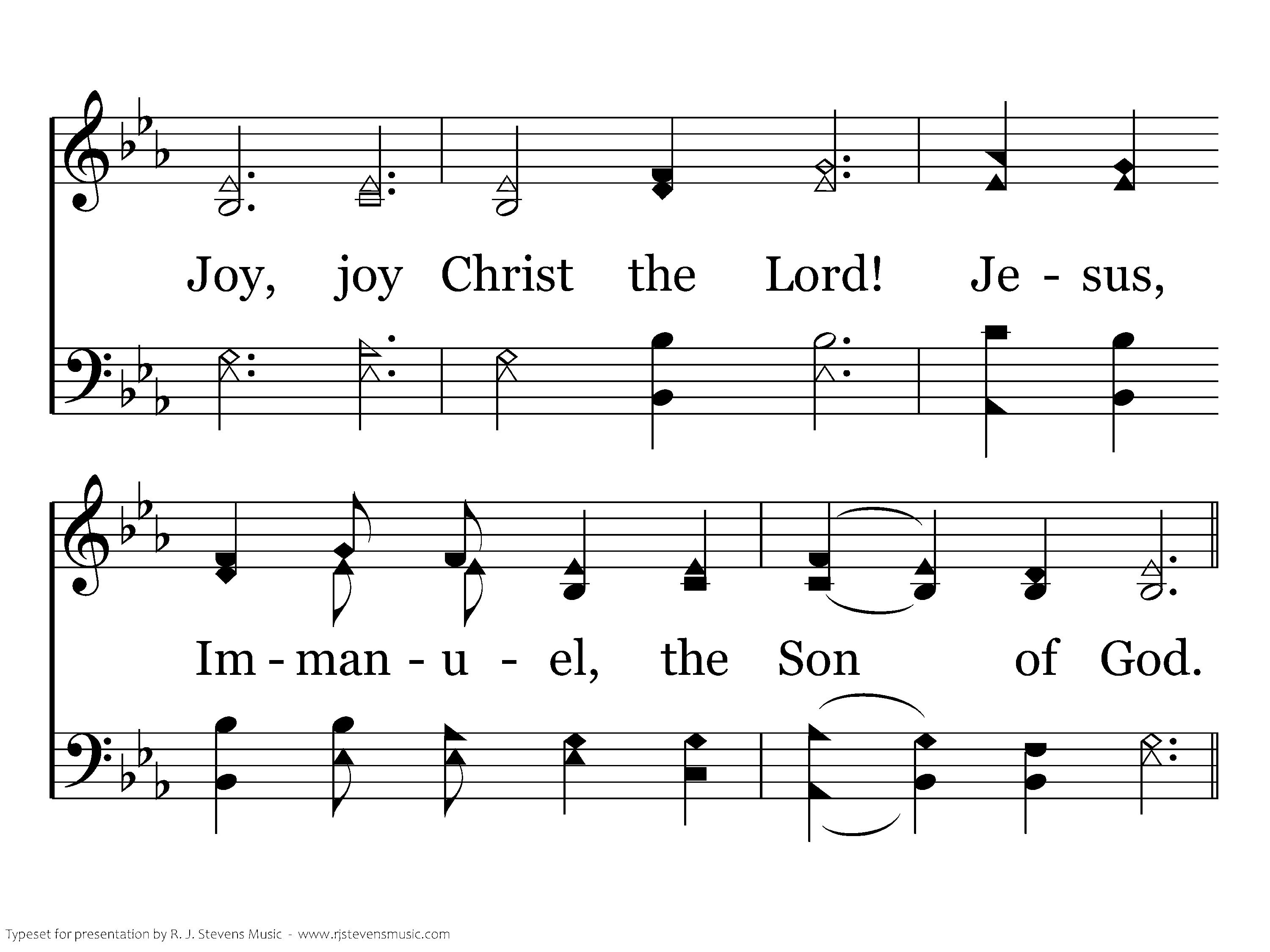 Joy, joy Christ the Lord! Je - sus,

Im - man - u - el, the Son of God.

Typeset for presentation by R. J. Stevens Music - www.rjstevensmusic.com